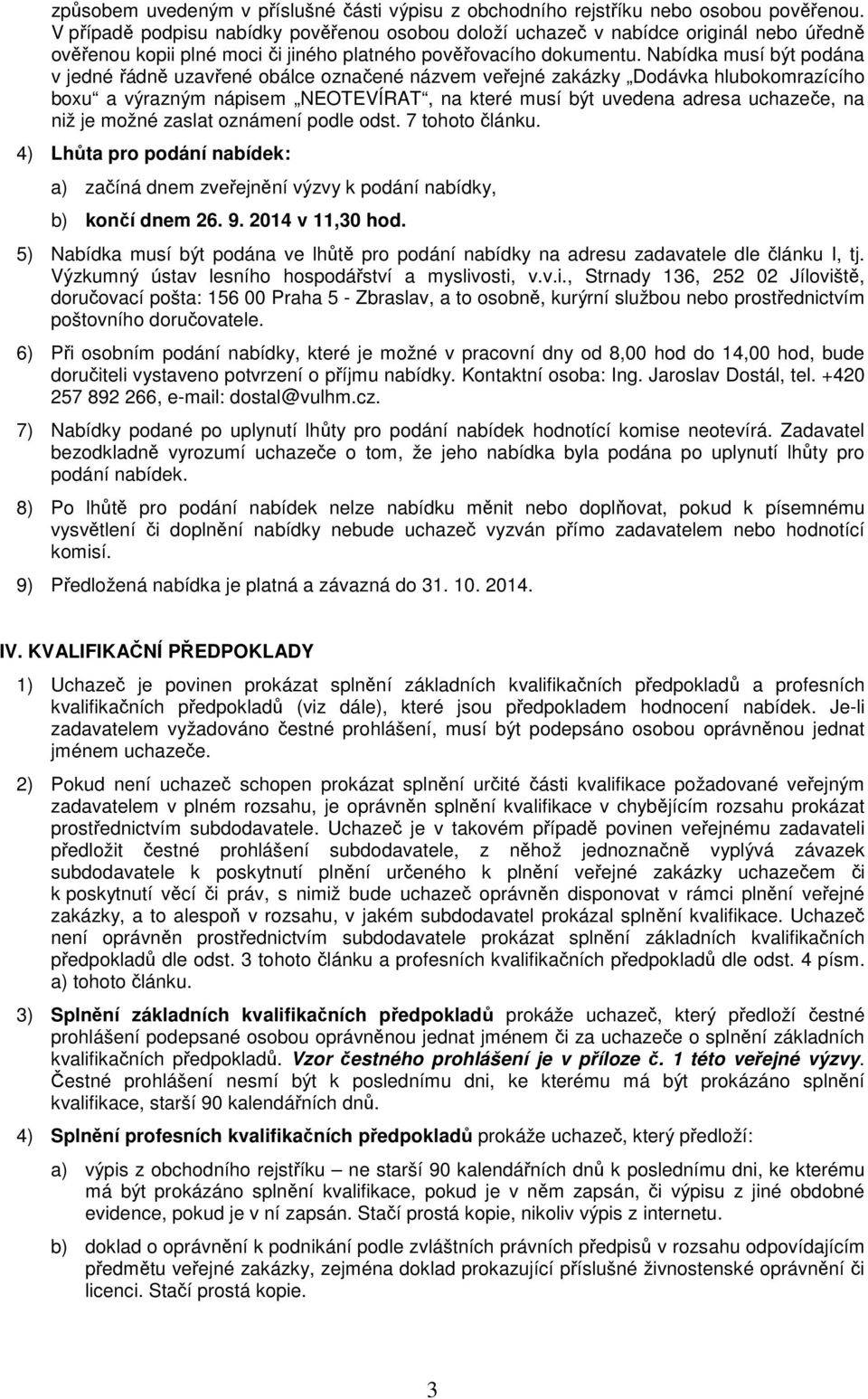 způsobem uvedeným v příslušné části výpisu z obchodního rejstříku nebo osobou pověřenou. V případě podpisu nabídky pověřenou osobou doloží uchazeč v nabídce originál nebo úředně ověřenou kopii plné moci či jiného platného pověřovacího dokumentu. Nabídka musí být podána v jedné řádně uzavřené obálce označené názvem veřejné zakázky „Dodávka hlubokomrazícího boxu“ a výrazným nápisem „NEOTEVÍRAT“, na které musí být uvedena adresa uchazeče, na niž je možné zaslat oznámení podle odst. 7 tohoto článku.

4) Lhůta pro podání nabídek:

a) začíná dnem zveřejnění výzvy k podání nabídky,

b) končí dnem 26. 9. 2014 v 11,30 hod.

5) Nabídka musí být podána ve lhůtě pro podání nabídky na adresu zadavatele dle článku I, tj. Výzkumný ústav lesního hospodářství a myslivosti, v.v.i., Strnady 136, 252 02 Jíloviště, doručovací pošta: 156 00 Praha 5 - Zbraslav, a to osobně, kurýrní službou nebo prostřednictvím poštovního doručovatele.

6) Při osobním podání nabídky, které je možné v pracovní dny od 8,00 hod do 14,00 hod, bude doručiteli vystaveno potvrzení o příjmu nabídky. Kontaktní osoba: Ing. Jaroslav Dostál, tel. +420 257 892 266, e-mail: dostal@vulhm.cz.

7) Nabídky podané po uplynutí lhůty pro podání nabídek hodnotící komise neotevírá. Zadavatel bezodkladně vyrozumí uchazeče o tom, že jeho nabídka byla podána po uplynutí lhůty pro podání nabídek.

8) Po lhůtě pro podání nabídek nelze nabídku měnit nebo doplňovat, pokud k písemnému vysvětlení či doplnění nabídky nebude uchazeč vyzván přímo zadavatelem nebo hodnotící komisí.

9) Předložená nabídka je platná a závazná do 31. 10. 2014.

IV. KVALIFIKAČNÍ PŘEDPOKLADY

1) Uchazeč je povinen prokázat splnění základních kvalifikačních předpokladů a profesních kvalifikačních předpokladů (viz dále), které jsou předpokladem hodnocení nabídek. Je-li zadavatelem vyžadováno čestné prohlášení, musí být podepsáno osobou oprávněnou jednat jménem uchazeče.

2) Pokud není uchazeč schopen prokázat splnění určité části kvalifikace požadované veřejným zadavatelem v plném rozsahu, je oprávněn splnění kvalifikace v chybějícím rozsahu prokázat prostřednictvím subdodavatele. Uchazeč je v takovém případě povinen veřejnému zadavateli předložit čestné prohlášení subdodavatele, z něhož jednoznačně vyplývá závazek subdodavatele k poskytnutí plnění určeného k plnění veřejné zakázky uchazečem či k poskytnutí věcí či práv, s nimiž bude uchazeč oprávněn disponovat v rámci plnění veřejné zakázky, a to alespoň v rozsahu, v jakém subdodavatel prokázal splnění kvalifikace. Uchazeč není oprávněn prostřednictvím subdodavatele prokázat splnění základních kvalifikačních předpokladů dle odst. 3 tohoto článku a profesních kvalifikačních předpokladů dle odst. 4 písm. a) tohoto článku.

3) Splnění základních kvalifikačních předpokladů prokáže uchazeč, který předloží čestné prohlášení podepsané osobou oprávněnou jednat jménem či za uchazeče o splnění základních kvalifikačních předpokladů. Vzor čestného prohlášení je v příloze č. 1 této veřejné výzvy. Čestné prohlášení nesmí být k poslednímu dni, ke kterému má být prokázáno splnění kvalifikace, starší 90 kalendářních dnů.

4) Splnění profesních kvalifikačních předpokladů prokáže uchazeč, který předloží:

a) výpis z obchodního rejstříku – ne starší 90 kalendářních dnů k poslednímu dni, ke kterému má být prokázáno splnění kvalifikace, pokud je v něm zapsán, či výpisu z jiné obdobné evidence, pokud je v ní zapsán. Stačí prostá kopie, nikoliv výpis z internetu.

b) doklad o oprávnění k podnikání podle zvláštních právních předpisů v rozsahu odpovídajícím předmětu veřejné zakázky, zejména doklad prokazující příslušné živnostenské oprávnění či licenci. Stačí prostá kopie.

3